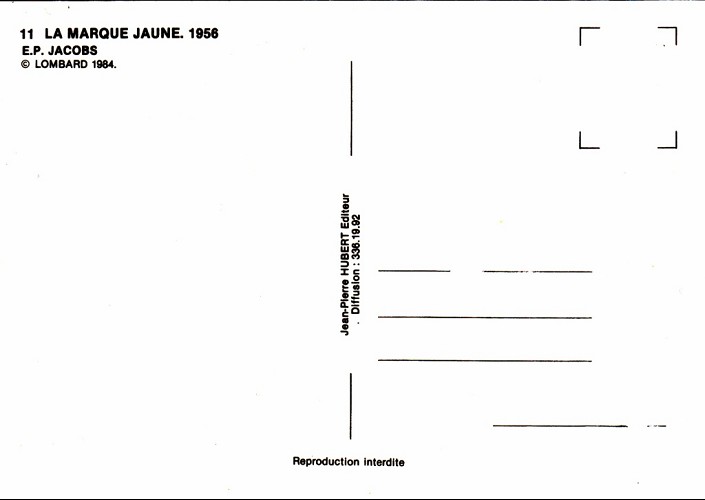 11 LA MARQUE JAUNE. 1956
E.P. JACOBS
© LOMBARD 1984.

Jean-Pierre HUBERT Editeur
. Diffusion : 336.19.92

Reproduction interdite